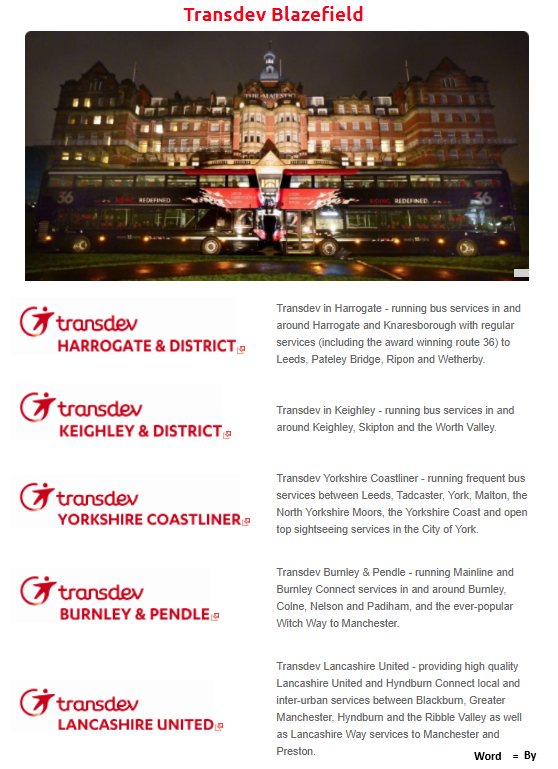 Transdev Blazefield

THE MAJESTIC

36 RIDING REDEFINED RIDING REDEFINED 36

transdev
HARROGATE & DISTRICT

Transdev in Harrogate - running bus services in and around Harrogate and Knaresborough with regular services (including the award winning route 36) to Leeds, Pateley Bridge, Ripon and Wetherby.

transdev
KEIGHLEY & DISTRICT

Transdev in Keighley - running bus services in and around Keighley, Skipton and the Worth Valley.

transdev
YORKSHIRE COASTLINER

Transdev Yorkshire Coastliner - running frequent bus services between Leeds, Tadcaster, York, Malton, the North Yorkshire Moors, the Yorkshire Coast and open top sightseeing services in the City of York.

transdev
BURNLEY & PENDLE

Transdev Burnley & Pendle - running Mainline and Burnley Connect services in and around Burnley, Colne, Nelson and Padiham, and the ever-popular Witch Way to Manchester.

transdev
LANCASHIRE UNITED

Transdev Lancashire United - providing high quality Lancashire United and Hyndburn Connect local and inter-urban services between Blackburn, Greater Manchester, Hyndburn and the Ribble Valley as well as Lancashire Way services to Manchester and Preston.

Word = By